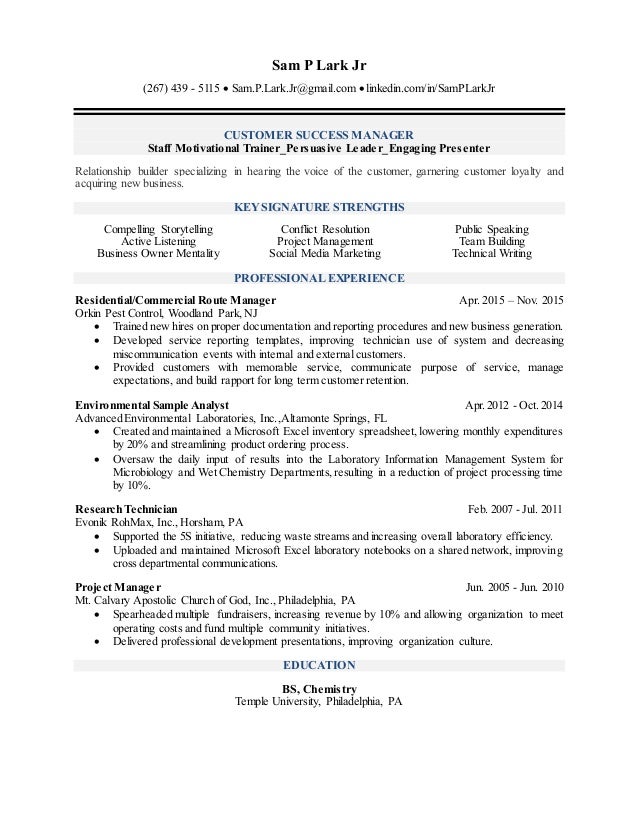 Sam P Lark Jr
(267) 439 - 5115 • Sam.P.Lark.Jr@gmail.com • linkedin.com/in/SamPLarkJr

CUSTOMER SUCCESS MANAGER
Staff Motivational Trainer_Persuasive Leader_Engaging Presenter

Relationship builder specializing in hearing the voice of the customer, garnering customer loyalty and acquiring new business.

KEY SIGNATURE STRENGTHS

Compelling Storytelling
Active Listening
Business Owner Mentality

Conflict Resolution
Project Management
Social Media Marketing

Public Speaking
Team Building
Technical Writing

PROFESSIONAL EXPERIENCE

Residential/Commercial Route Manager Apr. 2015 – Nov. 2015
Orkin Pest Control, Woodland Park, NJ
• Trained new hires on proper documentation and reporting procedures and new business generation.
• Developed service reporting templates, improving technician use of system and decreasing miscommunication events with internal and external customers.
• Provided customers with memorable service, communicate purpose of service, manage expectations, and build rapport for long term customer retention.

Environmental Sample Analyst Apr. 2012 - Oct. 2014
Advanced Environmental Laboratories, Inc., Altamonte Springs, FL
• Created and maintained a Microsoft Excel inventory spreadsheet, lowering monthly expenditures by 20% and streamlining product ordering process.
• Oversaw the daily input of results into the Laboratory Information Management System for Microbiology and Wet Chemistry Departments, resulting in a reduction of project processing time by 10%.

Research Technician Feb. 2007 - Jul. 2011
Evonik RohMax, Inc., Horsham, PA
• Supported the 5S initiative, reducing waste streams and increasing overall laboratory efficiency.
• Uploaded and maintained Microsoft Excel laboratory notebooks on a shared network, improving cross departmental communications.

Project Manager Jun. 2005 - Jun. 2010
Mt. Calvary Apostolic Church of God, Inc., Philadelphia, PA
• Spearheaded multiple fundraisers, increasing revenue by 10% and allowing organization to meet operating costs and fund multiple community initiatives.
• Delivered professional development presentations, improving organization culture.

EDUCATION

BS, Chemistry
Temple University, Philadelphia, PA